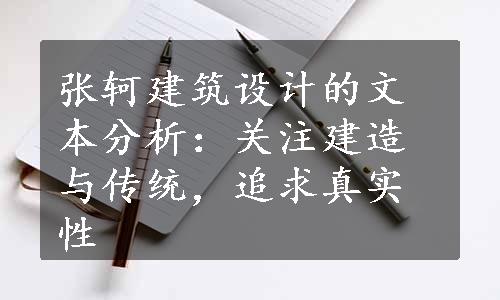 张轲建筑设计的文本分析：关注建造与传统，追求真实性